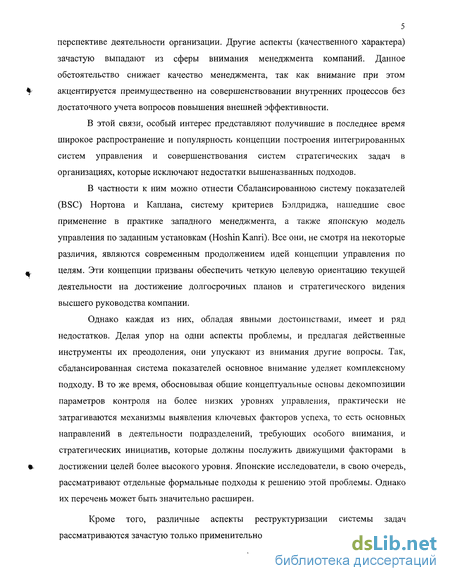 5

перспективе деятельности организации. Другие аспекты (качественного характера) зачастую выпадают из сферы внимания менеджмента компаний. Данное обстоятельство снижает качество менеджмента, так как внимание при этом акцентируется преимущественно на совершенствовании внутренних процессов без достаточного учета вопросов повышения внешней эффективности.

В этой связи, особый интерес представляют получившие в последнее время широкое распространение и популярность концепции построения интегрированных систем управления и совершенствования систем стратегических задач в организациях, которые исключают недостатки вышеназванных подходов.

В частности к ним можно отнести Сбалансированную систему показателей (BSC) Нортона и Каплана, систему критериев Бэлдриджа, нашедшие свое применение в практике западного менеджмента, а также японскую модель управления по заданным установкам (Hoshin Kanri). Все они, не смотря на некоторые различия, являются современным продолжением идей концепции управления по целям. Эти концепции призваны обеспечить четкую целевую ориентацию текущей деятельности на достижение долгосрочных планов и стратегического видения высшего руководства компании.

Однако каждая из них, обладая явными достоинствами, имеет и ряд недостатков. Делая упор на одни аспекты проблемы, и предлагая действенные инструменты их преодоления, они упускают из внимания другие вопросы. Так, сбалансированная система показателей основное внимание уделяет комплексному подходу. В то же время, обосновывая общие концептуальные основы декомпозиции параметров контроля на более низких уровнях управления, практически не затрагиваются механизмы выявления ключевых факторов успеха, то есть основных направлений в деятельности подразделений, требующих особого внимания, и стратегических инициатив, которые должны послужить движущими факторами в достижении целей более высокого уровня. Японские исследователи, в свою очередь, рассматривают отдельные формальные подходы к решению этой проблемы. Однако их перечень может быть значительно расширен.

Кроме того, различные аспекты реструктуризации системы задач рассматриваются зачастую только применительно

dsLib.net
библиотека диссертаций